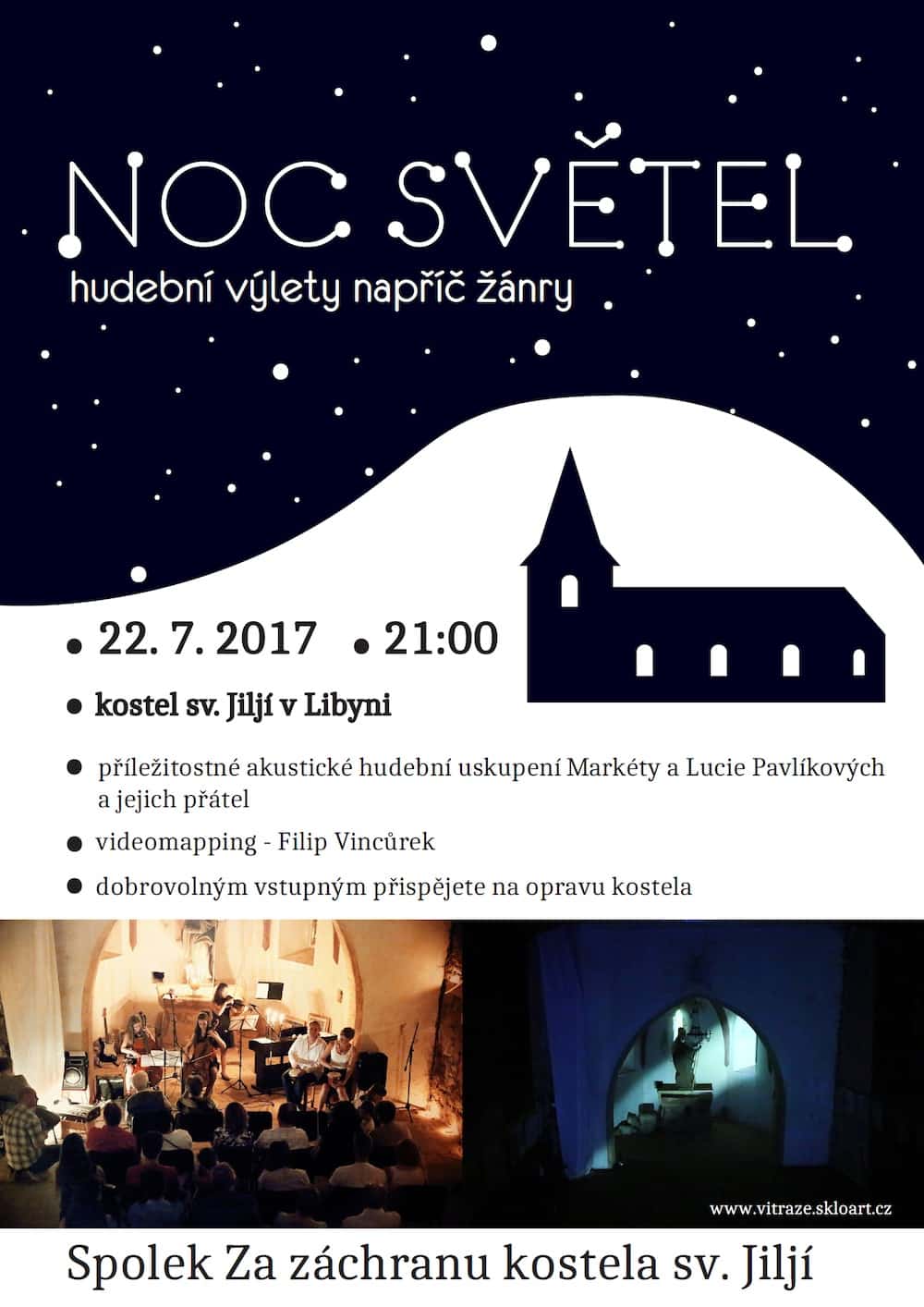 NOC SVĚTEL

hudební výlety napříč žánry

• 22. 7. 2017 • 21:00

• kostel sv. Jiljí v Libyni

• příležitostné akustické hudební uskupení Markéty a Lucie Pavlíkových a jejich přátel

• videomapping - Filip Vincůrek

• dobrovolným vstupným přispějete na opravu kostela

www.vitraze.skloart.cz

Spolek Za záchranu kostela sv. Jiljí